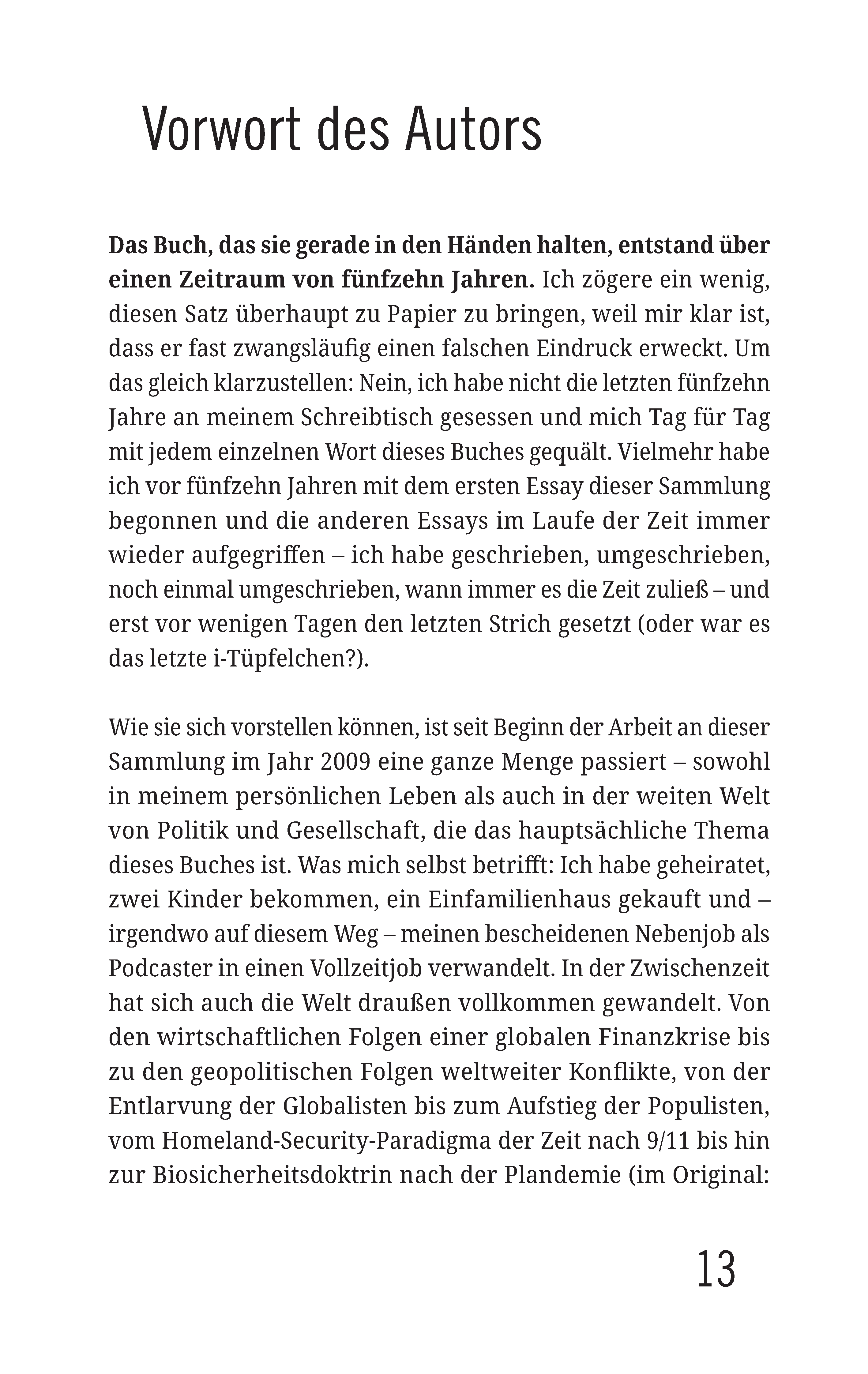 Vorwort des Autors

Das Buch, das sie gerade in den Händen halten, entstand über einen Zeitraum von fünfzehn Jahren. Ich zögere ein wenig, diesen Satz überhaupt zu Papier zu bringen, weil mir klar ist, dass er fast zwangsläufig einen falschen Eindruck erweckt. Um das gleich klarzustellen: Nein, ich habe nicht die letzten fünfzehn Jahre an meinem Schreibtisch gesessen und mich Tag für Tag mit jedem einzelnen Wort dieses Buches gequält. Vielmehr habe ich vor fünfzehn Jahren mit dem ersten Essay dieser Sammlung begonnen und die anderen Essays im Laufe der Zeit immer wieder aufgegriffen – ich habe geschrieben, umgeschrieben, noch einmal umgeschrieben, wann immer es die Zeit zuließ – und erst vor wenigen Tagen den letzten Strich gesetzt (oder war es das letzte i-Tüpfelchen?).

Wie sie sich vorstellen können, ist seit Beginn der Arbeit an dieser Sammlung im Jahr 2009 eine ganze Menge passiert – sowohl in meinem persönlichen Leben als auch in der weiten Welt von Politik und Gesellschaft, die das hauptsächliche Thema dieses Buches ist. Was mich selbst betrifft: Ich habe geheiratet, zwei Kinder bekommen, ein Einfamilienhaus gekauft und – irgendwo auf diesem Weg – meinen bescheidenen Nebenjob als Podcaster in einen Vollzeitjob verwandelt. In der Zwischenzeit hat sich auch die Welt draußen vollkommen gewandelt. Von den wirtschaftlichen Folgen einer globalen Finanzkrise bis zu den geopolitischen Folgen weltweiter Konflikte, von der Entlarvung der Globalisten bis zum Aufstieg der Populisten, vom Homeland-Security-Paradigma der Zeit nach 9/11 bis hin zur Biosicherheitsdoktrin nach der Plandemie (im Original:

13